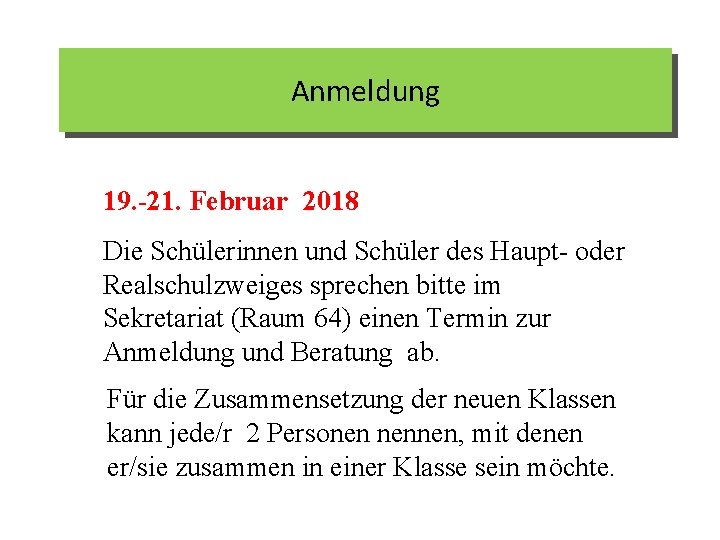 Anmeldung

19.-21. Februar 2018

Die Schülerinnen und Schüler des Haupt- oder Realschulzweiges sprechen bitte im Sekretariat (Raum 64) einen Termin zur Anmeldung und Beratung ab.

Für die Zusammensetzung der neuen Klassen kann jede/r 2 Personen nennen, mit denen er/sie zusammen in einer Klasse sein möchte.